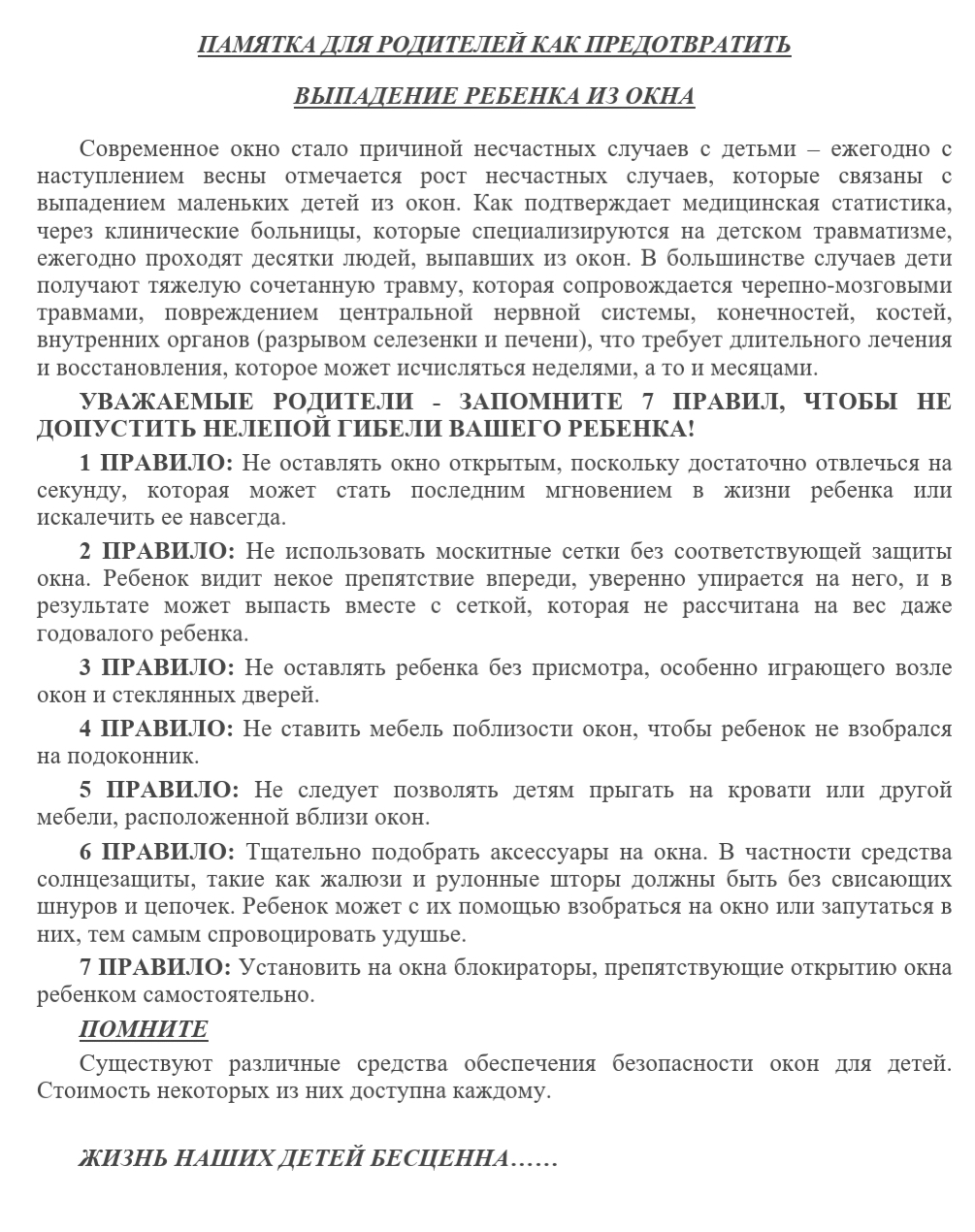 ПАМЯТКА ДЛЯ РОДИТЕЛЕЙ КАК ПРЕДОТВРАТИТЬ

ВЫПАДЕНИЕ РЕБЕНКА ИЗ ОКНА

Современное окно стало причиной несчастных случаев с детьми – ежегодно с наступлением весны отмечается рост несчастных случаев, которые связаны с выпадением маленьких детей из окон. Как подтверждает медицинская статистика, через клинические больницы, которые специализируются на детском травматизме, ежегодно проходят десятки людей, выпавших из окон. В большинстве случаев дети получают тяжелую сочетанную травму, которая сопровождается черепно-мозговыми травмами, повреждением центральной нервной системы, конечностей, костей, внутренних органов (разрывом селезенки и печени), что требует длительного лечения и восстановления, которое может исчисляться неделями, а то и месяцами.

УВАЖАЕМЫЕ РОДИТЕЛИ - ЗАПОМНИТЕ 7 ПРАВИЛ, ЧТОБЫ НЕ ДОПУСТИТЬ НЕЛЕПОЙ ГИБЕЛИ ВАШЕГО РЕБЕНКА!

1 ПРАВИЛО: Не оставлять окно открытым, поскольку достаточно отвлечься на секунду, которая может стать последним мгновением в жизни ребенка или искалечить ее навсегда.

2 ПРАВИЛО: Не использовать москитные сетки без соответствующей защиты окна. Ребенок видит некое препятствие впереди, уверенно упирается на него, и в результате может выпасть вместе с сеткой, которая не рассчитана на вес даже годовалого ребенка.

3 ПРАВИЛО: Не оставлять ребенка без присмотра, особенно играющего возле окон и стеклянных дверей.

4 ПРАВИЛО: Не ставить мебель поблизости окон, чтобы ребенок не взобрался на подоконник.

5 ПРАВИЛО: Не следует позволять детям прыгать на кровати или другой мебели, расположенной вблизи окон.

6 ПРАВИЛО: Тщательно подобрать аксессуары на окна. В частности средства солнцезащиты, такие как жалюзи и рулонные шторы должны быть без свисающих шнуров и цепочек. Ребенок может с их помощью взобраться на окно или запутаться в них, тем самым спровоцировать удушье.

7 ПРАВИЛО: Установить на окна блокираторы, препятствующие открытию окна ребенком самостоятельно.

ПОМНИТЕ

Существуют различные средства обеспечения безопасности окон для детей. Стоимость некоторых из них доступна каждому.

ЖИЗНЬ НАШИХ ДЕТЕЙ БЕСЦЕННА……